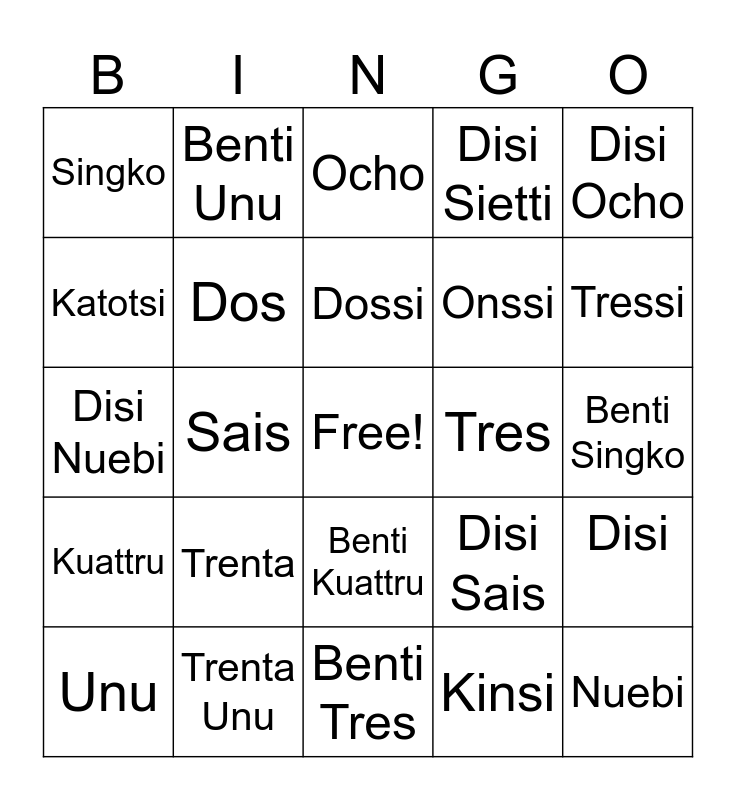 | B | I | N | G | O |
|---|---|---|---|---|
| Singko | Benti Unu | Ocho | Disi Sietti | Disi Ocho |
| Katotsi | Dos | Dossi | Onssi | Tressi |
| Disi Nuebi | Sais | Free! | Tres | Benti Singko |
| Kuattru | Trenta | Benti Kuattru | Disi Sais | Disi |
| Unu | Trenta Unu | Benti Tres | Kinsi | Nuebi |